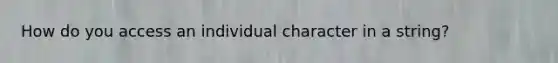 How do you access an individual character in a string?